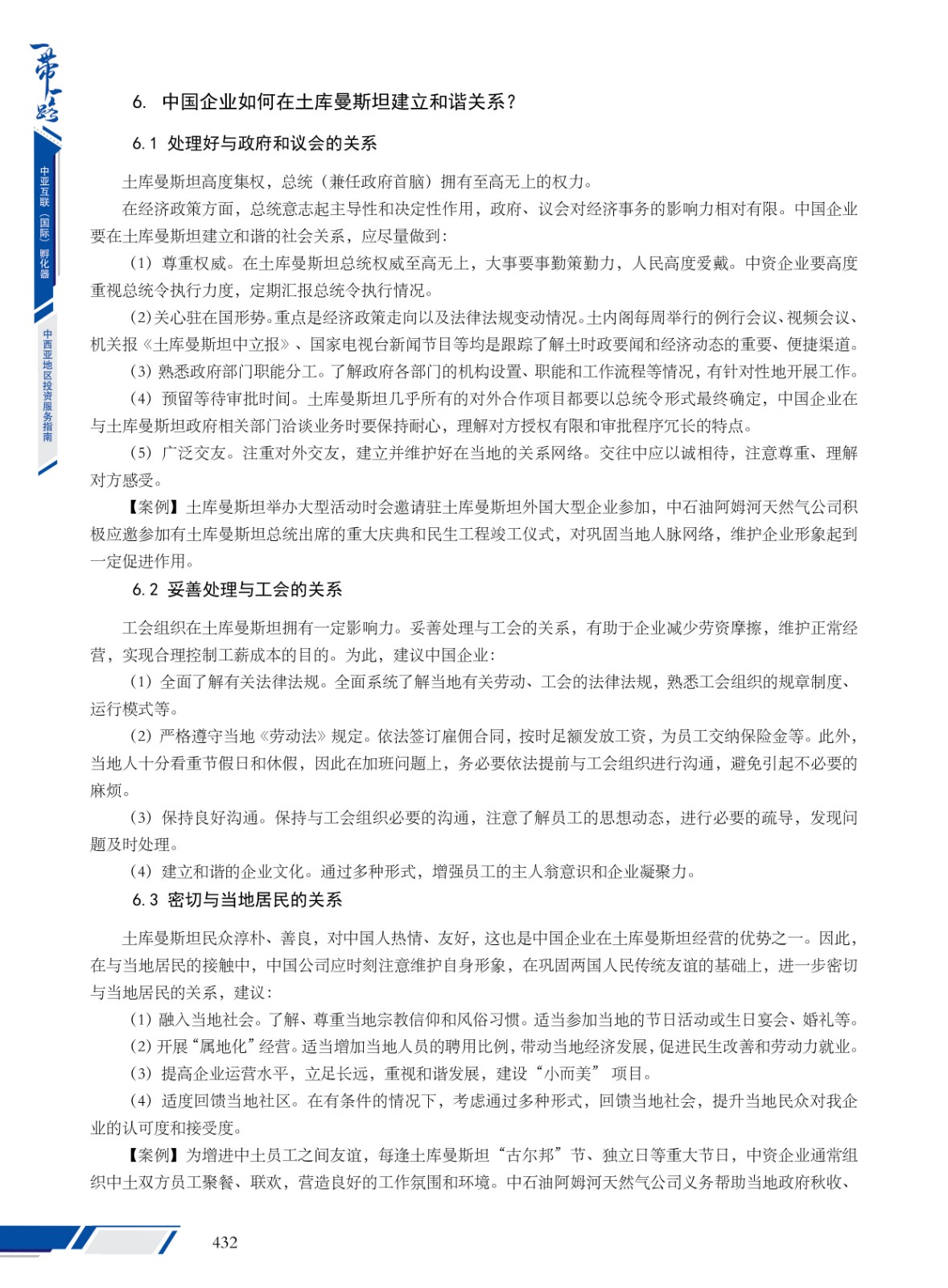 一带一路

中亚互联（国际）孵化器

中西亚地区投资服务指南

6. 中国企业如何在土库曼斯坦建立和谐关系？

6.1 处理好与政府和议会的关系

土库曼斯坦高度集权，总统（兼任政府首脑）拥有至高无上的权力。

在经济政策方面，总统意志起主导性和决定性作用，政府、议会对经济事务的影响力相对有限。中国企业要在土库曼斯坦建立和谐的社会关系，应尽量做到：

（1）尊重权威。在土库曼斯坦总统权威至高无上，大事要事勤策勤力，人民高度爱戴。中资企业要高度重视总统令执行力度，定期汇报总统令执行情况。

（2）关心驻在国形势。重点是经济政策走向以及法律法规变动情况。土内阁每周举行的例行会议、视频会议、机关报《土库曼斯坦中立报》、国家电视台新闻节目等均是跟踪了解土时政要闻和经济动态的重要、便捷渠道。

（3）熟悉政府部门职能分工。了解政府各部门的机构设置、职能和工作流程等情况，有针对性地开展工作。

（4）预留等待审批时间。土库曼斯坦几乎所有的对外合作项目都要以总统令形式最终确定，中国企业在与土库曼斯坦政府相关部门洽谈业务时要保持耐心，理解对方授权有限和审批程序冗长的特点。

（5）广泛交友。注重对外交友，建立并维护好在当地的关系网络。交往中应以诚相待，注意尊重、理解对方感受。

【案例】土库曼斯坦举办大型活动时会邀请驻土库曼斯坦外国大型企业参加，中石油阿姆河天然气公司积极应邀参加有土库曼斯坦总统出席的重大庆典和民生工程竣工仪式，对巩固当地人脉网络，维护企业形象起到一定促进作用。

6.2 妥善处理与工会的关系

工会组织在土库曼斯坦拥有一定影响力。妥善处理与工会的关系，有助于企业减少劳资摩擦，维护正常经营，实现合理控制工薪成本的目的。为此，建议中国企业：

（1）全面了解有关法律法规。全面系统了解当地有关劳动、工会的法律法规，熟悉工会组织的规章制度、运行模式等。

（2）严格遵守当地《劳动法》规定。依法签订雇佣合同，按时足额发放工资，为员工交纳保险金等。此外，当地人十分看重节假日和休假，因此在加班问题上，务必要依法提前与工会组织进行沟通，避免引起不必要的麻烦。

（3）保持良好沟通。保持与工会组织必要的沟通，注意了解员工的思想动态，进行必要的疏导，发现问题及时处理。

（4）建立和谐的企业文化。通过多种形式，增强员工的主人翁意识和企业凝聚力。

6.3 密切与当地居民的关系

土库曼斯坦民众淳朴、善良，对中国人热情、友好，这也是中国企业在土库曼斯坦经营的优势之一。因此，在与当地居民的接触中，中国公司应时刻注意维护自身形象，在巩固两国人民传统友谊的基础上，进一步密切与当地居民的关系，建议：

（1）融入当地社会。了解、尊重当地宗教信仰和风俗习惯。适当参加当地的节日活动或生日宴会、婚礼等。

（2）开展“属地化”经营。适当增加当地人员的聘用比例，带动当地经济发展，促进民生改善和劳动力就业。

（3）提高企业运营水平，立足长远，重视和谐发展，建设“小而美”项目。

（4）适度回馈当地社区。在有条件的情况下，考虑通过多种形式，回馈当地社会，提升当地民众对我企业的认可度和接受度。

【案例】为增进中土员工之间友谊，每逢土库曼斯坦“古尔邦”节、独立日等重大节日，中资企业通常组织中土双方员工聚餐、联欢，营造良好的工作氛围和环境。中石油阿姆河天然气公司义务帮助当地政府秋收、

432